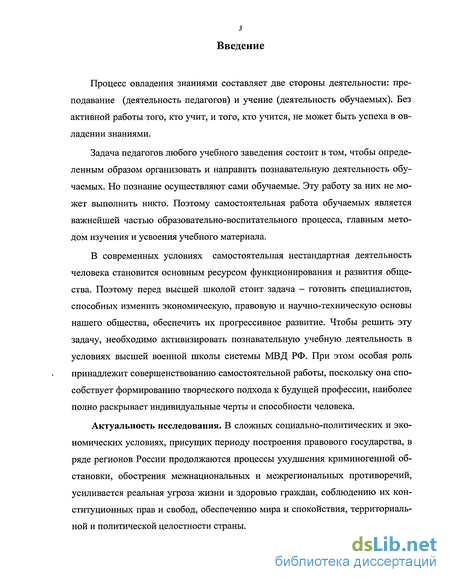 3

Введение

Процесс овладения знаниями составляет две стороны деятельности: преподавание (деятельность педагогов) и учение (деятельность обучаемых). Без активной работы того, кто учит, и того, кто учится, не может быть успеха в овладении знаниями.

Задача педагогов любого учебного заведения состоит в том, чтобы определенным образом организовать и направить познавательную деятельность обучаемых. Но познание осуществляют сами обучаемые. Эту работу за них не может выполнить никто. Поэтому самостоятельная работа обучаемых является важнейшей частью образовательно-воспитательного процесса, главным методом изучения и усвоения учебного материала.

В современных условиях самостоятельная нестандартная деятельность человека становится основным ресурсом функционирования и развития общества. Поэтому перед высшей школой стоит задача – готовить специалистов, способных изменить экономическую, правовую и научно-техническую основы нашего общества, обеспечить их прогрессивное развитие. Чтобы решить эту задачу, необходимо активизировать познавательную учебную деятельность в условиях высшей военной школы системы МВД РФ. При этом особая роль принадлежит совершенствованию самостоятельной работы, поскольку она способствует формированию творческого подхода к будущей профессии, наиболее полно раскрывает индивидуальные черты и способности человека.

Актуальность исследования. В сложных социально-политических и экономических условиях, присущих периоду построения правового государства, в ряде регионов России продолжаются процессы ухудшения криминогенной обстановки, обострения межнациональных и межрегиональных противоречий, усиливается реальная угроза жизни и здоровью граждан, соблюдению их конституционных прав и свобод, обеспечению мира и спокойствия, территориальной и политической целостности страны.

dsLib.net
библиотека диссертаций